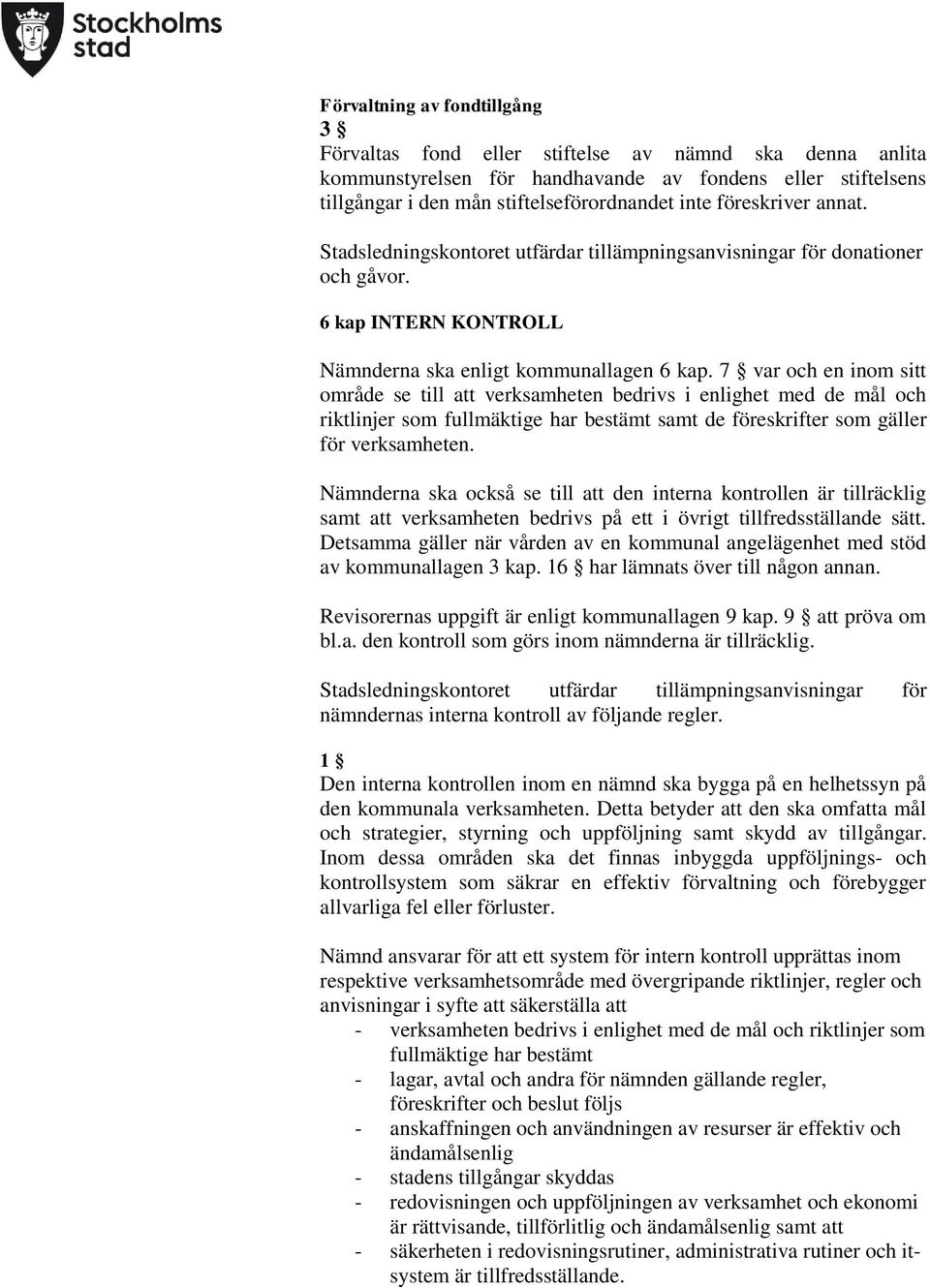 Stockholms stad

Förvaltning av fondtillgång
3 §
Förvaltas fond eller stiftelse av nämnd ska denna anlita kommunstyrelsen för handhavande av fondens eller stiftelsens tillgångar i den mån stiftelseförordnandet inte föreskriver annat.

Stadsledningskontoret utfärdar tillämpningsanvisningar för donationer och gåvor.

6 kap INTERN KONTROLL

Nämnderna ska enligt kommunallagen 6 kap. 7 § var och en inom sitt område se till att verksamheten bedrivs i enlighet med de mål och riktlinjer som fullmäktige har bestämt samt de föreskrifter som gäller för verksamheten.

Nämnderna ska också se till att den interna kontrollen är tillräcklig samt att verksamheten bedrivs på ett i övrigt tillfredsställande sätt. Detsamma gäller när vården av en kommunal angelägenhet med stöd av kommunallagen 3 kap. 16 § har lämnats över till någon annan.

Revisorernas uppgift är enligt kommunallagen 9 kap. 9 § att pröva om bl.a. den kontroll som görs inom nämnderna är tillräcklig.

Stadsledningskontoret utfärdar tillämpningsanvisningar för nämndernas interna kontroll av följande regler.

1 §
Den interna kontrollen inom en nämnd ska bygga på en helhetssyn på den kommunala verksamheten. Detta betyder att den ska omfatta mål och strategier, styrning och uppföljning samt skydd av tillgångar. Inom dessa områden ska det finnas inbyggda uppföljnings- och kontrollsystem som säkrar en effektiv förvaltning och förebygger allvarliga fel eller förluster.

Nämnd ansvarar för att ett system för intern kontroll upprättas inom respektive verksamhetsområde med övergripande riktlinjer, regler och anvisningar i syfte att säkerställa att
- verksamheten bedrivs i enlighet med de mål och riktlinjer som fullmäktige har bestämt
- lagar, avtal och andra för nämnden gällande regler, föreskrifter och beslut följs
- anskaffningen och användningen av resurser är effektiv och ändamålsenlig
- stadens tillgångar skyddas
- redovisningen och uppföljningen av verksamhet och ekonomi är rättvisande, tillförlitlig och ändamålsenlig samt att
- säkerheten i redovisningsrutiner, administrativa rutiner och it-system är tillfredsställande.